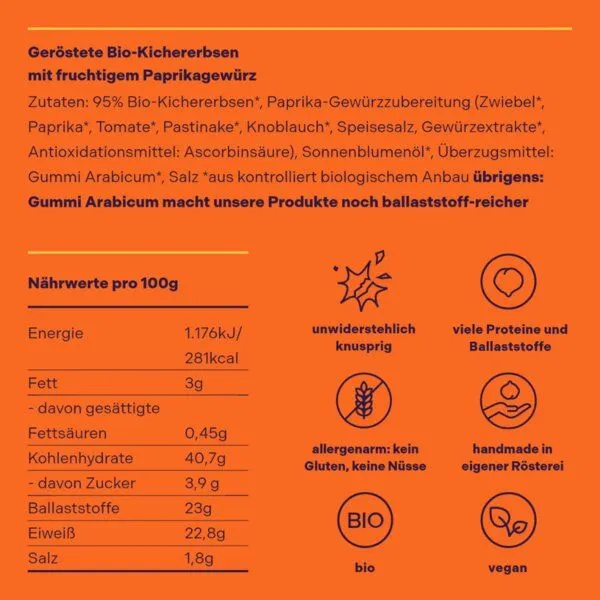 Geröstete Bio-Kichererbsen
mit fruchtigem Paprikagewürz

Zutaten: 95% Bio-Kichererbsen*, Paprika-Gewürzzubereitung (Zwiebel*, Paprika*, Tomate*, Pastinake*, Knoblauch*, Speisesalz, Gewürzextrakte*, Antioxidationsmittel: Ascorbinsäure), Sonnenblumenöl*, Überzugsmittel: Gummi Arabicum*, Salz *aus kontrolliert biologischem Anbau übrigens: Gummi Arabicum macht unsere Produkte noch ballaststoff-reicher

Nährwerte pro 100g

| Energie | 1.176kJ/ 281kcal |
|---|---|
| Fett | 3g |
| - davon gesättigte Fettsäuren | 0,45g |
| Kohlenhydrate | 40,7g |
| - davon Zucker | 3,9 g |
| Ballaststoffe | 23g |
| Eiweiß | 22,8g |
| Salz | 1,8g |

unwiderstehlich knusprig

viele Proteine und Ballaststoffe

allergenarm: kein Gluten, keine Nüsse

handmade in eigener Rösterei

BIO

bio

vegan